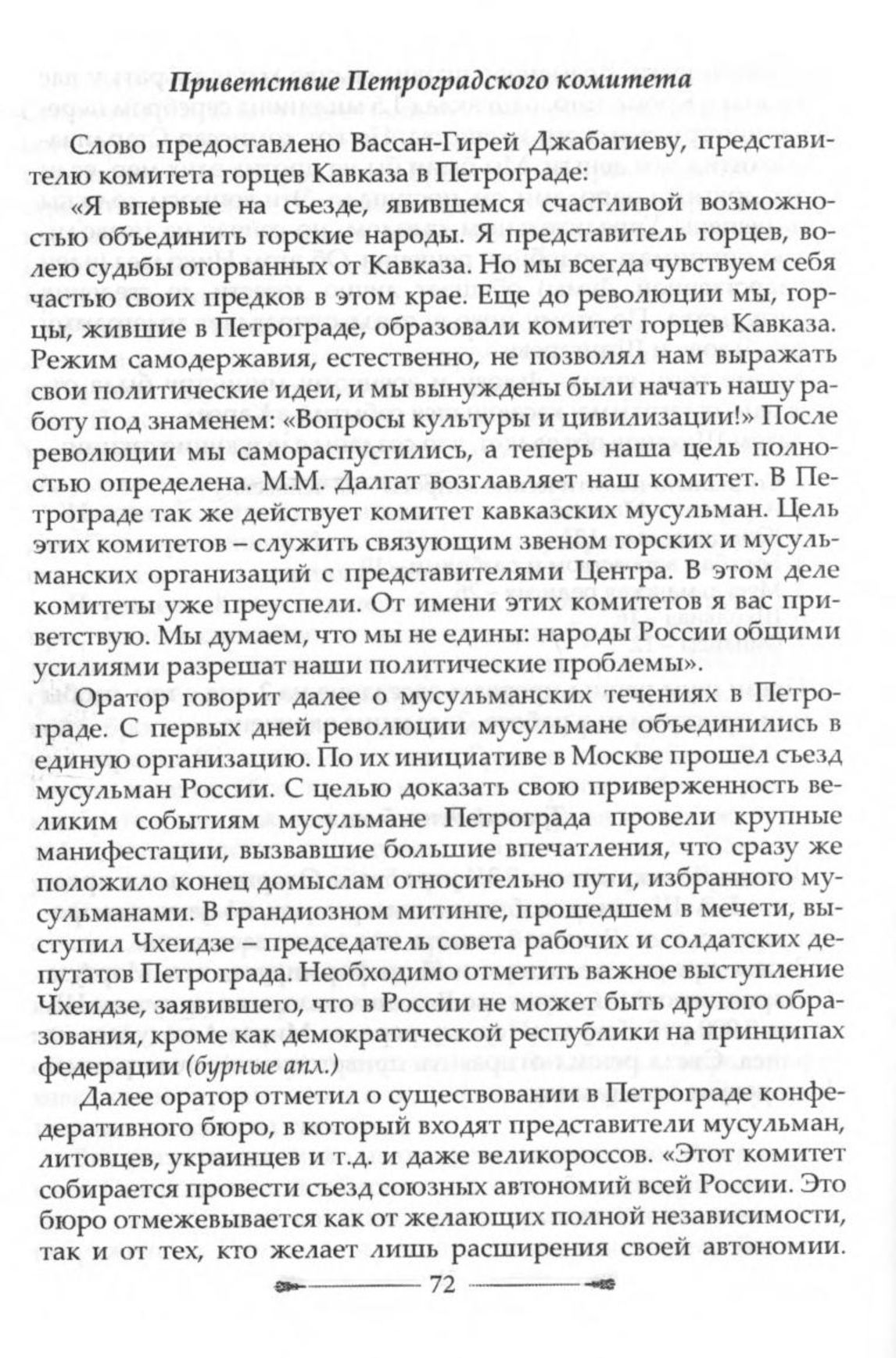 Приветствие Петроградского комитета

Слово предоставлено Вассан-Гирей Джабагиеву, представителю комитета горцев Кавказа в Петрограде:

«Я впервые на съезде, явившемся счастливой возможностью объединить горские народы. Я представитель горцев, волею судьбы оторванных от Кавказа. Но мы всегда чувствуем себя частью своих предков в этом крае. Еще до революции мы, горцы, жившие в Петрограде, образовали комитет горцев Кавказа. Режим самодержавия, естественно, не позволял нам выражать свои политические идеи, и мы вынуждены были начать нашу работу под знаменем: «Вопросы культуры и цивилизации!» После революции мы самораспустились, а теперь наша цель полностью определена. М.М. Далгат возглавляет наш комитет. В Петрограде так же действует комитет кавказских мусульман. Цель этих комитетов – служить связующим звеном горских и мусульманских организаций с представителями Центра. В этом деле комитеты уже преуспели. От имени этих комитетов я вас приветствую. Мы думаем, что мы не едины: народы России общими усилиями разрешат наши политические проблемы».

Оратор говорит далее о мусульманских течениях в Петрограде. С первых дней революции мусульмане объединились в единую организацию. По их инициативе в Москве прошел съезд мусульман России. С целью доказать свою приверженность великим событиям мусульмане Петрограда провели крупные манифестации, вызвавшие большие впечатления, что сразу же положило конец домыслам относительно пути, избранного мусульманами. В грандиозном митинге, прошедшем в мечети, выступил Чхеидзе – председатель совета рабочих и солдатских депутатов Петрограда. Необходимо отметить важное выступление Чхеидзе, заявившего, что в России не может быть другого образования, кроме как демократической республики на принципах федерации (бурные апл.)

Далее оратор отметил о существовании в Петрограде конфедеративного бюро, в который входят представители мусульман, литовцев, украинцев и т.д. и даже великороссов. «Этот комитет собирается провести съезд союзных автономий всей России. Это бюро отмежевывается как от желающих полной независимости, так и от тех, кто желает лишь расширения своей автономии.

72